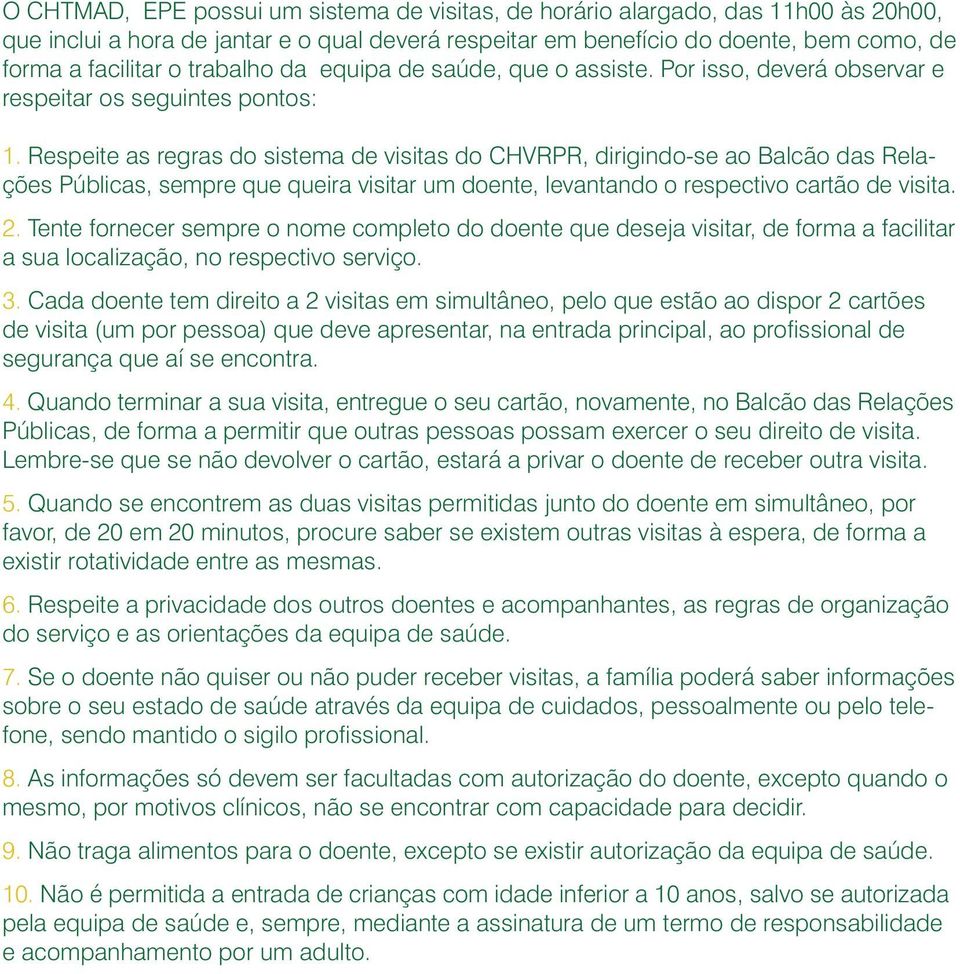 O CHTMAD, EPE possui um sistema de visitas, de horário alargado, das 11h00 às 20h00, que inclui a hora de jantar e o qual deverá respeitar em benefício do doente, bem como, de forma a facilitar o trabalho da equipa de saúde, que o assiste. Por isso, deverá observar e respeitar os seguintes pontos:

1. Respeite as regras do sistema de visitas do CHVRPR, dirigindo-se ao Balcão das Relações Públicas, sempre que queira visitar um doente, levantando o respectivo cartão de visita.

2. Tente fornecer sempre o nome completo do doente que deseja visitar, de forma a facilitar a sua localização, no respectivo serviço.

3. Cada doente tem direito a 2 visitas em simultâneo, pelo que estão ao dispor 2 cartões de visita (um por pessoa) que deve apresentar, na entrada principal, ao profissional de segurança que aí se encontra.

4. Quando terminar a sua visita, entregue o seu cartão, novamente, no Balcão das Relações Públicas, de forma a permitir que outras pessoas possam exercer o seu direito de visita. Lembre-se que se não devolver o cartão, estará a privar o doente de receber outra visita.

5. Quando se encontrem as duas visitas permitidas junto do doente em simultâneo, por favor, de 20 em 20 minutos, procure saber se existem outras visitas à espera, de forma a existir rotatividade entre as mesmas.

6. Respeite a privacidade dos outros doentes e acompanhantes, as regras de organização do serviço e as orientações da equipa de saúde.

7. Se o doente não quiser ou não puder receber visitas, a família poderá saber informações sobre o seu estado de saúde através da equipa de cuidados, pessoalmente ou pelo telefone, sendo mantido o sigilo profissional.

8. As informações só devem ser facultadas com autorização do doente, excepto quando o mesmo, por motivos clínicos, não se encontrar com capacidade para decidir.

9. Não traga alimentos para o doente, excepto se existir autorização da equipa de saúde.

10. Não é permitida a entrada de crianças com idade inferior a 10 anos, salvo se autorizada pela equipa de saúde e, sempre, mediante a assinatura de um termo de responsabilidade e acompanhamento por um adulto.